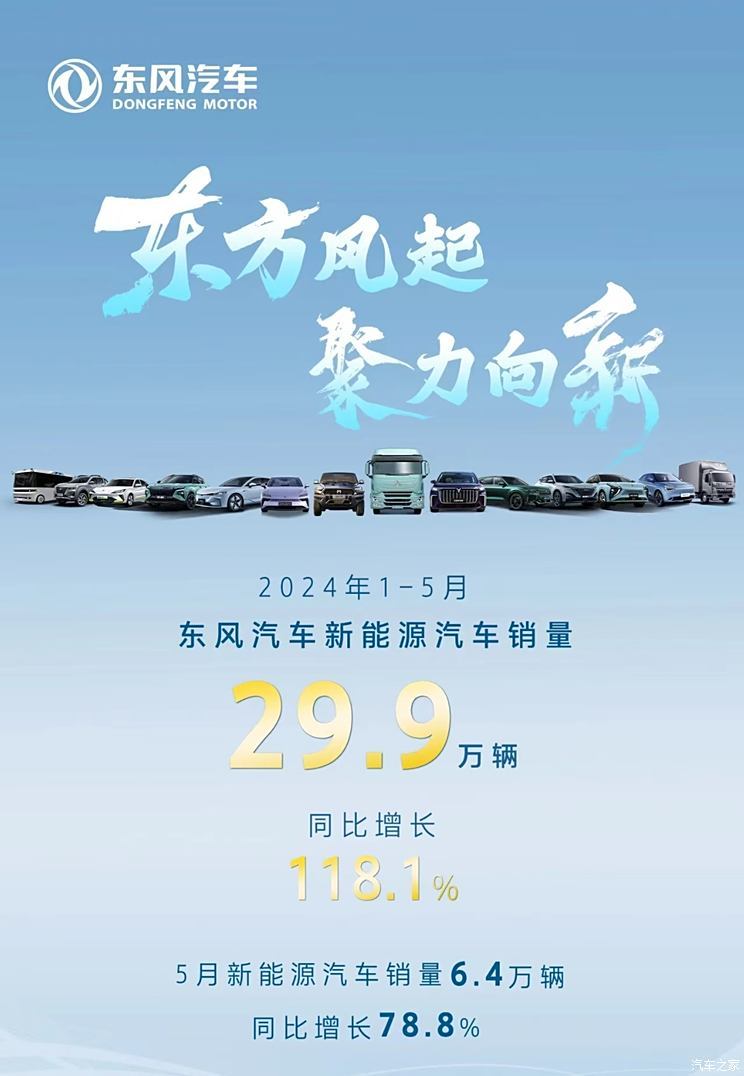 东风汽车
DONGFENG MOTOR

东方风起
聚力向新

2024年1-5月
东风汽车新能源汽车销量
29.9万辆
同比增长
118.1%

5月新能源汽车销量6.4万辆
同比增长78.8%

汽车之家